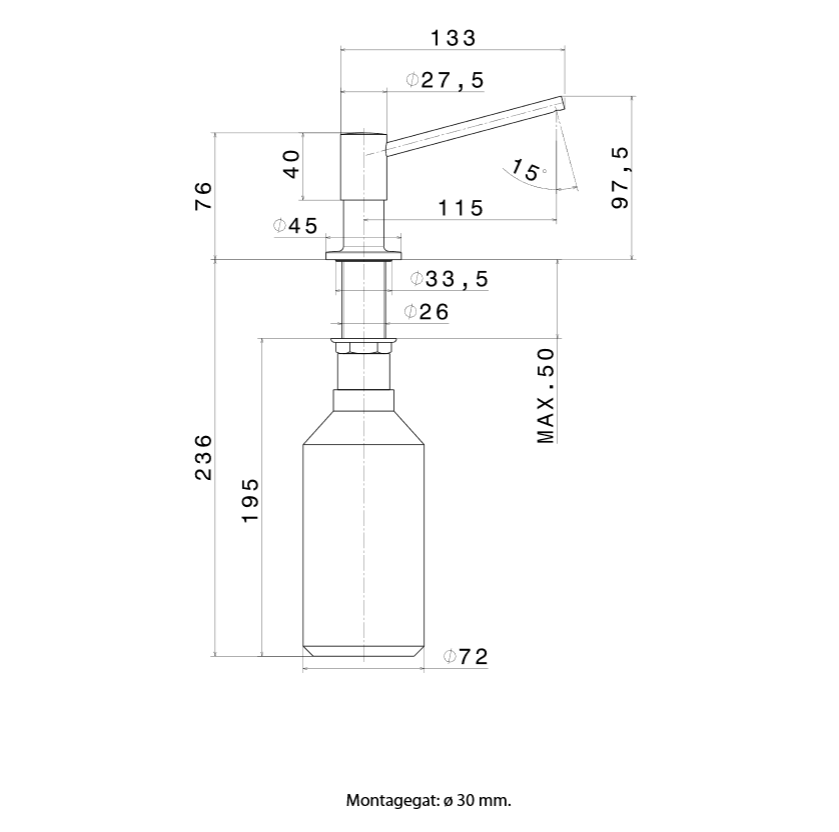 133

Φ27,5

40

76

15°

97,5

115

Φ45

Φ33,5

Φ26

MAX.50

236

195

Φ72

Montagegat: ø 30 mm.